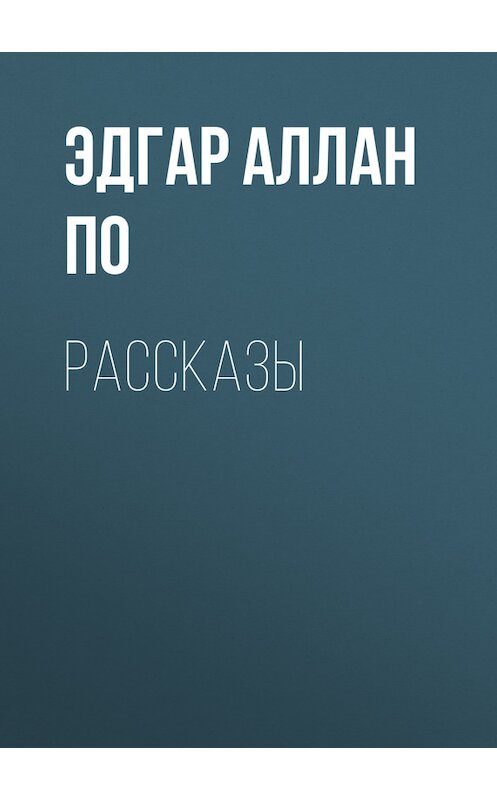 ЭДГАР АЛЛАН ПО

РАССКАЗЫ